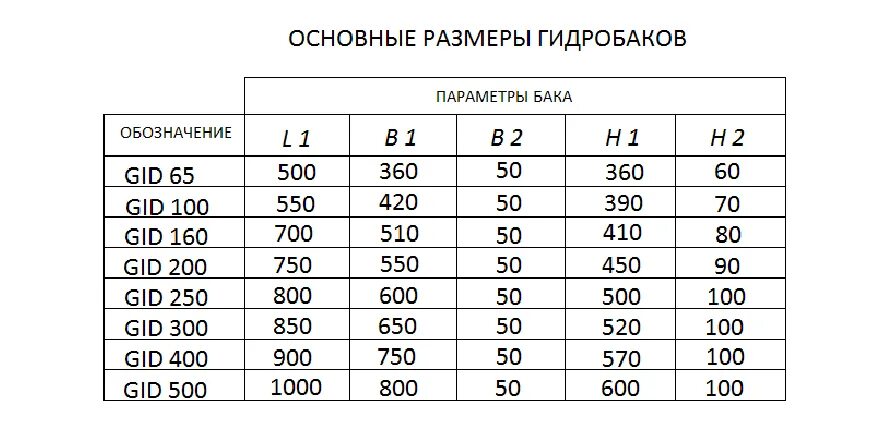 ОСНОВНЫЕ РАЗМЕРЫ ГИДРОБАКОВ

| | ПАРАМЕТРЫ БАКА | | | | |
|---|---|---|---|---|---|
| ОБОЗНАЧЕНИЕ | L 1 | B 1 | B 2 | H 1 | H 2 |
| GID 65 | 500 | 360 | 50 | 360 | 60 |
| GID 100 | 550 | 420 | 50 | 390 | 70 |
| GID 160 | 700 | 510 | 50 | 410 | 80 |
| GID 200 | 750 | 550 | 50 | 450 | 90 |
| GID 250 | 800 | 600 | 50 | 500 | 100 |
| GID 300 | 850 | 650 | 50 | 520 | 100 |
| GID 400 | 900 | 750 | 50 | 570 | 100 |
| GID 500 | 1000 | 800 | 50 | 600 | 100 |